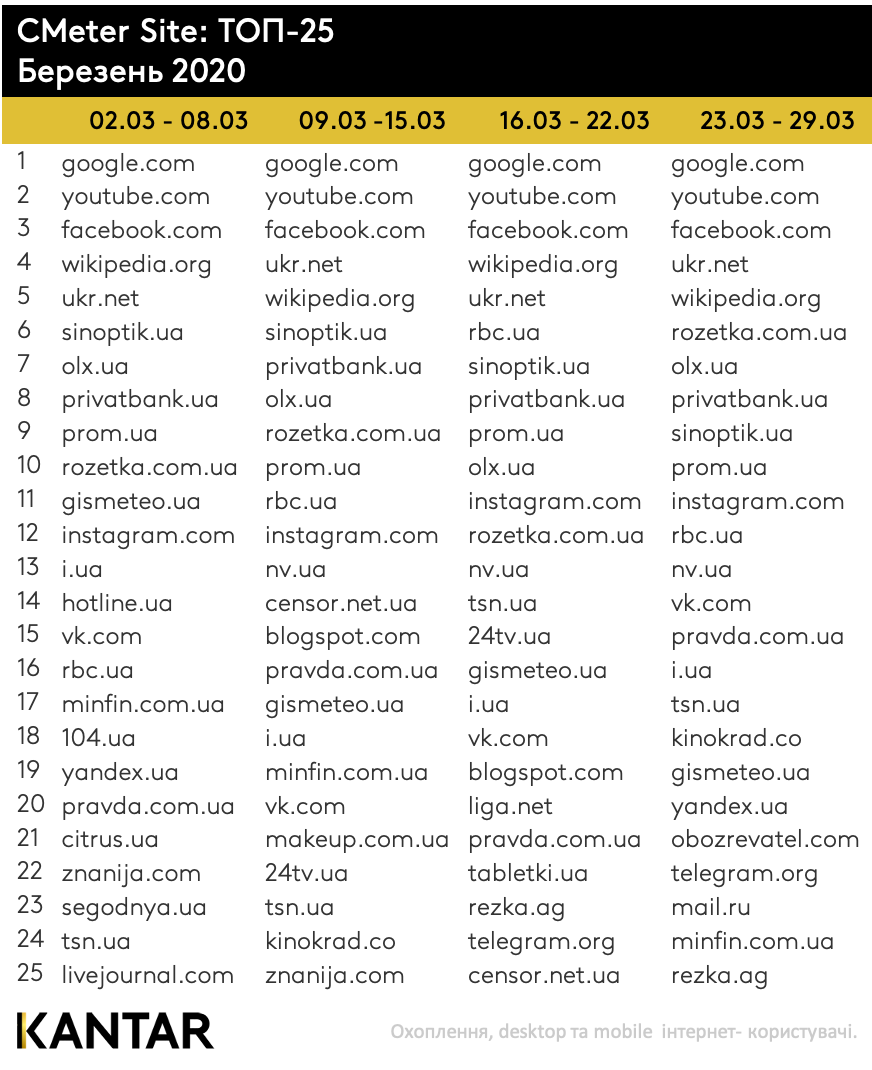 CMeter Site: ТОП-25
Березень 2020

|  | 02.03 - 08.03 | 09.03 -15.03 | 16.03 - 22.03 | 23.03 - 29.03 |
|---|---|---|---|---|
| 1 | google.com | google.com | google.com | google.com |
| 2 | youtube.com | youtube.com | youtube.com | youtube.com |
| 3 | facebook.com | facebook.com | facebook.com | facebook.com |
| 4 | wikipedia.org | ukr.net | wikipedia.org | ukr.net |
| 5 | ukr.net | wikipedia.org | ukr.net | wikipedia.org |
| 6 | sinoptik.ua | sinoptik.ua | rbc.ua | rozetka.com.ua |
| 7 | olx.ua | privatbank.ua | sinoptik.ua | olx.ua |
| 8 | privatbank.ua | olx.ua | privatbank.ua | privatbank.ua |
| 9 | prom.ua | rozetka.com.ua | prom.ua | sinoptik.ua |
| 10 | rozetka.com.ua | prom.ua | olx.ua | prom.ua |
| 11 | gismeteo.ua | rbc.ua | instagram.com | instagram.com |
| 12 | instagram.com | instagram.com | rozetka.com.ua | rbc.ua |
| 13 | i.ua | nv.ua | nv.ua | nv.ua |
| 14 | hotline.ua | censor.net.ua | tsn.ua | vk.com |
| 15 | vk.com | blogspot.com | 24tv.ua | pravda.com.ua |
| 16 | rbc.ua | pravda.com.ua | gismeteo.ua | i.ua |
| 17 | minfin.com.ua | gismeteo.ua | i.ua | tsn.ua |
| 18 | 104.ua | i.ua | vk.com | kinokrad.co |
| 19 | yandex.ua | minfin.com.ua | blogspot.com | gismeteo.ua |
| 20 | pravda.com.ua | vk.com | liga.net | yandex.ua |
| 21 | citrus.ua | makeup.com.ua | pravda.com.ua | obozrevatel.com |
| 22 | znanija.com | 24tv.ua | tabletki.ua | telegram.org |
| 23 | segodnya.ua | tsn.ua | rezka.ag | mail.ru |
| 24 | tsn.ua | kinokrad.co | telegram.org | minfin.com.ua |
| 25 | livejournal.com | znanija.com | censor.net.ua | rezka.ag |

KANTAR
Охоплення, desktop та mobile інтернет- користувачі.